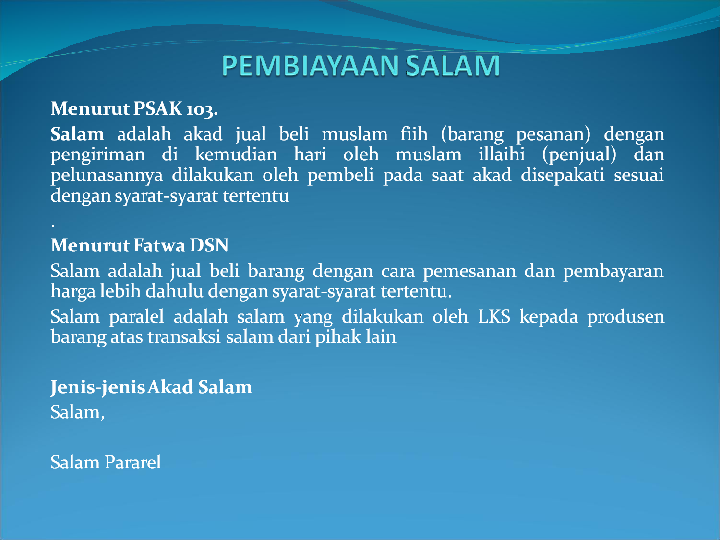 PEMBIAYAAN SALAM

Menurut PSAK 103.

Salam adalah akad jual beli muslam fiih (barang pesanan) dengan pengiriman di kemudian hari oleh muslam illaihi (penjual) dan pelunasannya dilakukan oleh pembeli pada saat akad disepakati sesuai dengan syarat-syarat tertentu

.

Menurut Fatwa DSN

Salam adalah jual beli barang dengan cara pemesanan dan pembayaran harga lebih dahulu dengan syarat-syarat tertentu.

Salam paralel adalah salam yang dilakukan oleh LKS kepada produsen barang atas transaksi salam dari pihak lain

Jenis-jenis Akad Salam

Salam,

Salam Pararel